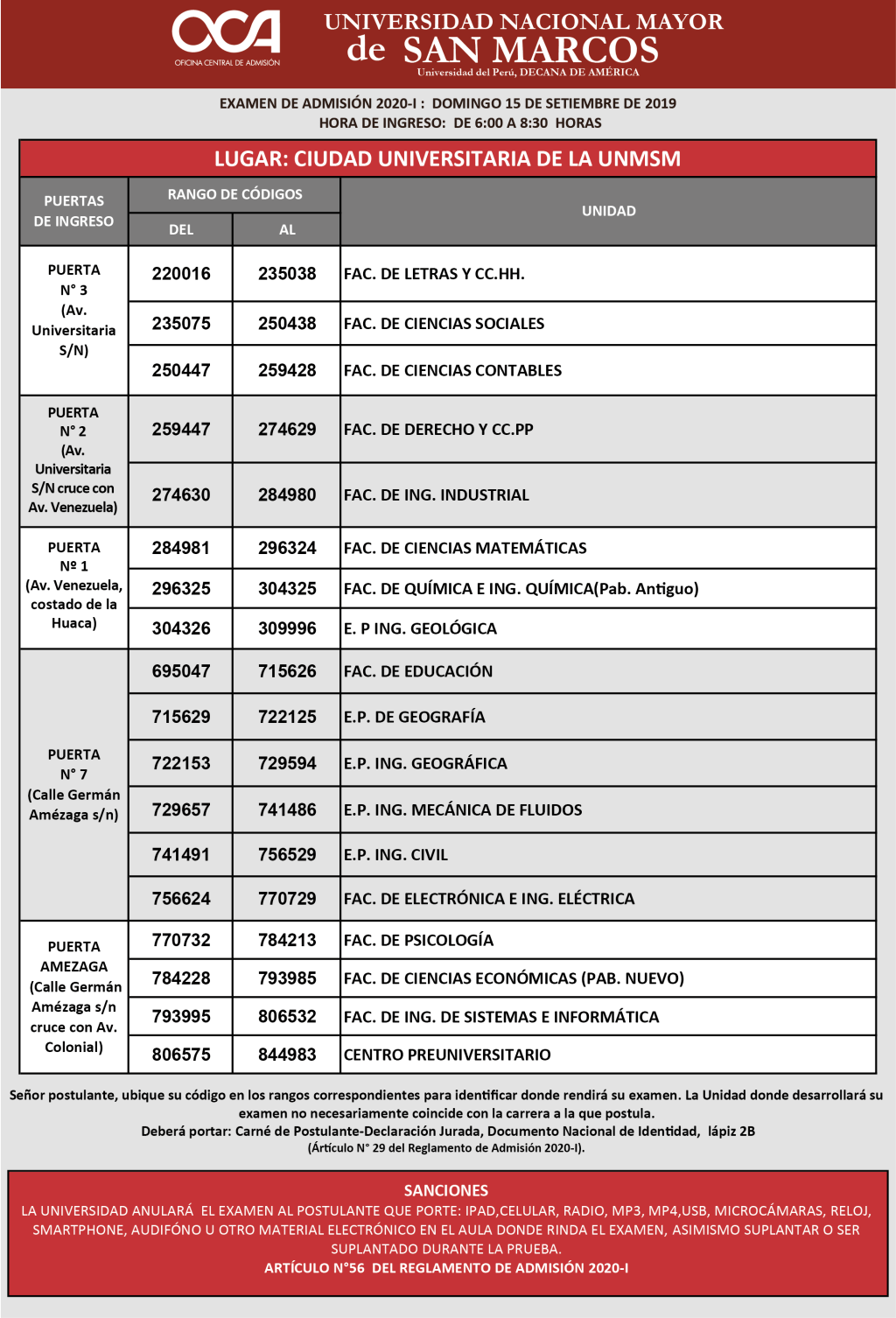 OCA
OFICINA CENTRAL DE ADMISIÓN

UNIVERSIDAD NACIONAL MAYOR de SAN MARCOS
Universidad del Perú, DECANA DE AMÉRICA

EXAMEN DE ADMISIÓN 2020-I : DOMINGO 15 DE SETIEMBRE DE 2019
HORA DE INGRESO: DE 6:00 A 8:30 HORAS

LUGAR: CIUDAD UNIVERSITARIA DE LA UNMSM

| PUERTAS DE INGRESO | RANGO DE CÓDIGOS DEL | RANGO DE CÓDIGOS AL | UNIDAD |
|---|---|---|---|
| PUERTA N° 3 (Av. Universitaria S/N) | 220016 | 235038 | FAC. DE LETRAS Y CC.HH. |
| | 235075 | 250438 | FAC. DE CIENCIAS SOCIALES |
| | 250447 | 259428 | FAC. DE CIENCIAS CONTABLES |
| PUERTA N° 2 (Av. Universitaria S/N cruce con Av. Venezuela) | 259447 | 274629 | FAC. DE DERECHO Y CC.PP |
| | 274630 | 284980 | FAC. DE ING. INDUSTRIAL |
| PUERTA Nº 1 (Av. Venezuela, costado de la Huaca) | 284981 | 296324 | FAC. DE CIENCIAS MATEMÁTICAS |
| | 296325 | 304325 | FAC. DE QUÍMICA E ING. QUÍMICA(Pab. Antiguo) |
| | 304326 | 309996 | E. P ING. GEOLÓGICA |
| PUERTA N° 7 (Calle Germán Amézaga s/n) | 695047 | 715626 | FAC. DE EDUCACIÓN |
| | 715629 | 722125 | E.P. DE GEOGRAFÍA |
| | 722153 | 729594 | E.P. ING. GEOGRÁFICA |
| | 729657 | 741486 | E.P. ING. MECÁNICA DE FLUIDOS |
| | 741491 | 756529 | E.P. ING. CIVIL |
| | 756624 | 770729 | FAC. DE ELECTRÓNICA E ING. ELÉCTRICA |
| PUERTA AMEZAGA (Calle Germán Amézaga s/n cruce con Av. Colonial) | 770732 | 784213 | FAC. DE PSICOLOGÍA |
| | 784228 | 793985 | FAC. DE CIENCIAS ECONÓMICAS (PAB. NUEVO) |
| | 793995 | 806532 | FAC. DE ING. DE SISTEMAS E INFORMÁTICA |
| | 806575 | 844983 | CENTRO PREUNIVERSITARIO |

Señor postulante, ubique su código en los rangos correspondientes para identificar donde rendirá su examen. La Unidad donde desarrollará su examen no necesariamente coincide con la carrera a la que postula.
Deberá portar: Carné de Postulante-Declaración Jurada, Documento Nacional de Identidad, lápiz 2B
(Artículo N° 29 del Reglamento de Admisión 2020-I).

SANCIONES
LA UNIVERSIDAD ANULARÁ EL EXAMEN AL POSTULANTE QUE PORTE: IPAD,CELULAR, RADIO, MP3, MP4,USB, MICROCÁMARAS, RELOJ, SMARTPHONE, AUDIFÓNO U OTRO MATERIAL ELECTRÓNICO EN EL AULA DONDE RINDA EL EXAMEN, ASIMISMO SUPLANTAR O SER SUPLANTADO DURANTE LA PRUEBA.
ARTÍCULO N°56 DEL REGLAMENTO DE ADMISIÓN 2020-I